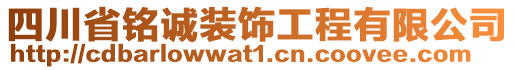 四川省铭诚装饰工程有限公司
http://cdbarlowwat1.cn.coovee.com